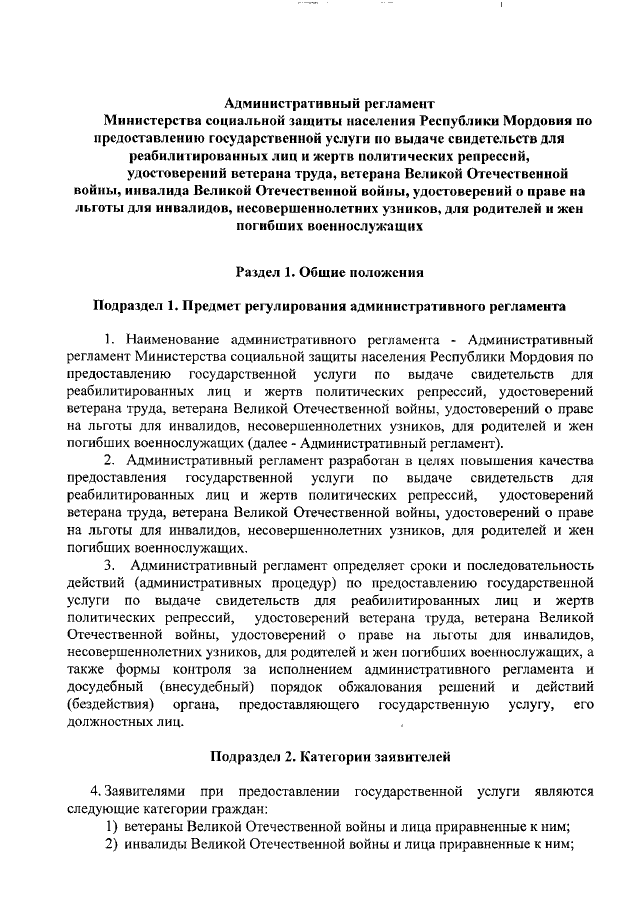 Административный регламент
Министерства социальной защиты населения Республики Мордовия по предоставлению государственной услуги по выдаче свидетельств для реабилитированных лиц и жертв политических репрессий, удостоверений ветерана труда, ветерана Великой Отечественной войны, инвалида Великой Отечественной войны, удостоверений о праве на льготы для инвалидов, несовершеннолетних узников, для родителей и жен погибших военнослужащих

Раздел 1. Общие положения

Подраздел 1. Предмет регулирования административного регламента

1. Наименование административного регламента - Административный регламент Министерства социальной защиты населения Республики Мордовия по предоставлению государственной услуги по выдаче свидетельств для реабилитированных лиц и жертв политических репрессий, удостоверений ветерана труда, ветерана Великой Отечественной войны, удостоверений о праве на льготы для инвалидов, несовершеннолетних узников, для родителей и жен погибших военнослужащих (далее - Административный регламент).

2. Административный регламент разработан в целях повышения качества предоставления государственной услуги по выдаче свидетельств для реабилитированных лиц и жертв политических репрессий, удостоверений ветерана труда, ветерана Великой Отечественной войны, удостоверений о праве на льготы для инвалидов, несовершеннолетних узников, для родителей и жен погибших военнослужащих.

3. Административный регламент определяет сроки и последовательность действий (административных процедур) по предоставлению государственной услуги по выдаче свидетельств для реабилитированных лиц и жертв политических репрессий, удостоверений ветерана труда, ветерана Великой Отечественной войны, удостоверений о праве на льготы для инвалидов, несовершеннолетних узников, для родителей и жен погибших военнослужащих, а также формы контроля за исполнением административного регламента и досудебный (внесудебный) порядок обжалования решений и действий (бездействия) органа, предоставляющего государственную услугу, его должностных лиц.

Подраздел 2. Категории заявителей

4. Заявителями при предоставлении государственной услуги являются следующие категории граждан:
1) ветераны Великой Отечественной войны и лица приравненные к ним;
2) инвалиды Великой Отечественной войны и лица приравненные к ним;